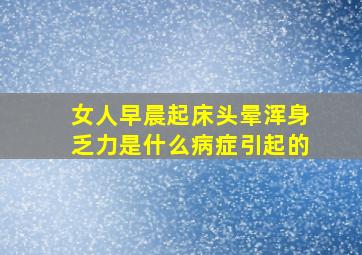 女人早晨起床头晕浑身乏力是什么病症引起的